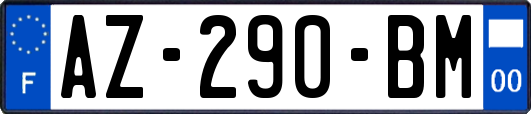 F
AZ-290-BM
00